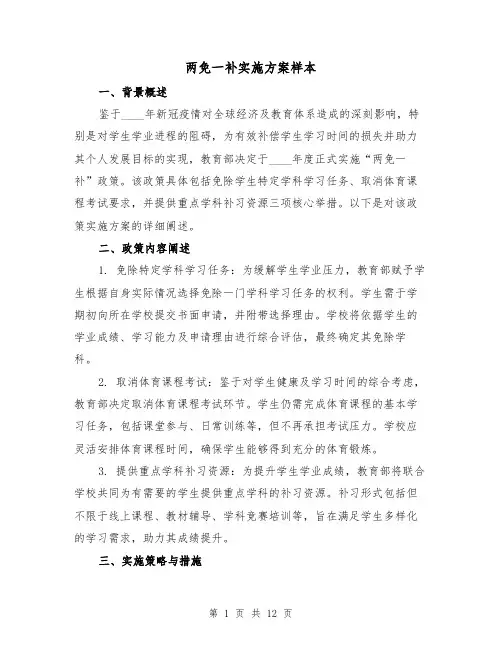 两免一补实施方案样本

一、背景概述

鉴于____年新冠疫情对全球经济及教育体系造成的深刻影响，特别是对学生学业进程的阻碍，为有效补偿学生学习时间的损失并助力其个人发展目标的实现，教育部决定于____年度正式实施“两免一补”政策。该政策具体包括免除学生特定学科学习任务、取消体育课程考试要求，并提供重点学科补习资源三项核心举措。以下是对该政策实施方案的详细阐述。

二、政策内容阐述

1. 免除特定学科学习任务：为缓解学生学业压力，教育部赋予学生根据自身实际情况选择免除一门学科学习任务的权利。学生需于学期初向所在学校提交书面申请，并附带选择理由。学校将依据学生的学业成绩、学习能力及申请理由进行综合评估，最终确定其免除学科。

2. 取消体育课程考试：鉴于对学生健康及学习时间的综合考虑，教育部决定取消体育课程考试环节。学生仍需完成体育课程的基本学习任务，包括课堂参与、日常训练等，但不再承担考试压力。学校应灵活安排体育课程时间，确保学生能够得到充分的体育锻炼。

3. 提供重点学科补习资源：为提升学生学业成绩，教育部将联合学校共同为有需要的学生提供重点学科的补习资源。补习形式包括但不限于线上课程、教材辅导、学科竞赛培训等，旨在满足学生多样化的学习需求，助力其成绩提升。

三、实施策略与措施

第 1 页 共 12 页